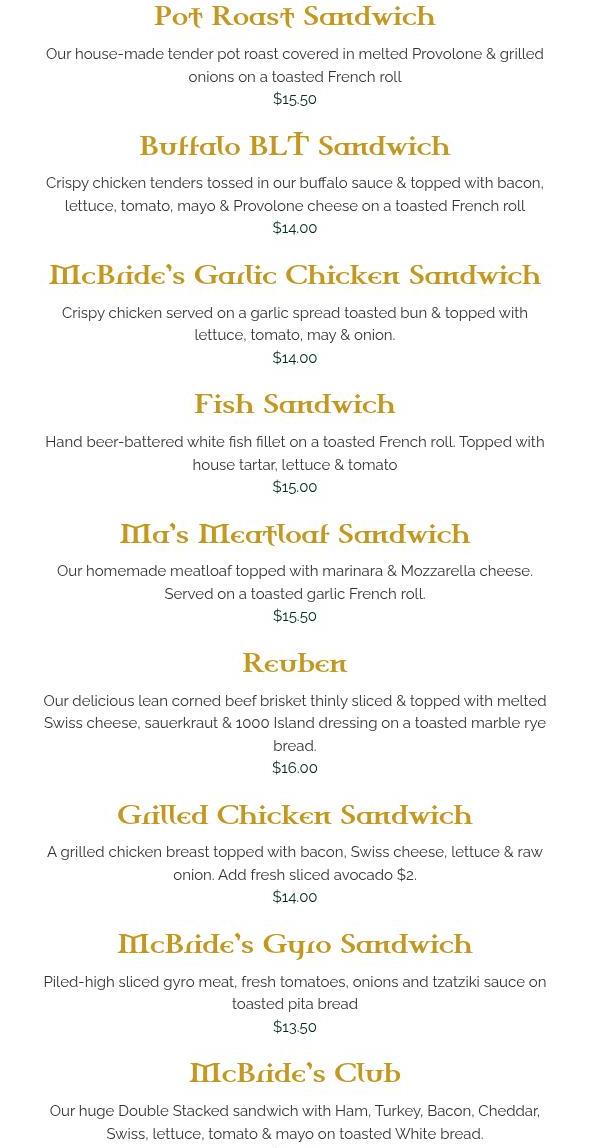 Pot Roast Sandwich

Our house-made tender pot roast covered in melted Provolone & grilled onions on a toasted French roll
$15.50

Buffalo BLT Sandwich

Crispy chicken tenders tossed in our buffalo sauce & topped with bacon, lettuce, tomato, mayo & Provolone cheese on a toasted French roll
$14.00

McBride's Garlic Chicken Sandwich

Crispy chicken served on a garlic spread toasted bun & topped with lettuce, tomato, may & onion.
$14.00

Fish Sandwich

Hand beer-battered white fish fillet on a toasted French roll. Topped with house tartar, lettuce & tomato
$15.00

Ma's Meatloaf Sandwich

Our homemade meatloaf topped with marinara & Mozzarella cheese. Served on a toasted garlic French roll.
$15.50

Reuben

Our delicious lean corned beef brisket thinly sliced & topped with melted Swiss cheese, sauerkraut & 1000 Island dressing on a toasted marble rye bread.
$16.00

Grilled Chicken Sandwich

A grilled chicken breast topped with bacon, Swiss cheese, lettuce & raw onion. Add fresh sliced avocado $2.
$14.00

McBride's Gyro Sandwich

Piled-high sliced gyro meat, fresh tomatoes, onions and tzatziki sauce on toasted pita bread
$13.50

McBride's Club

Our huge Double Stacked sandwich with Ham, Turkey, Bacon, Cheddar, Swiss, lettuce, tomato & mayo on toasted White bread.